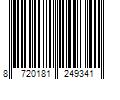 8 720181 249341